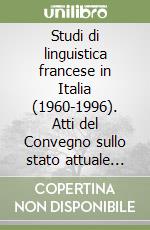 unilibro

Studi di linguistica francese in Italia (1960-1996). Atti del Convegno sullo stato attuale...

COPERTINA NON DISPONIBILE